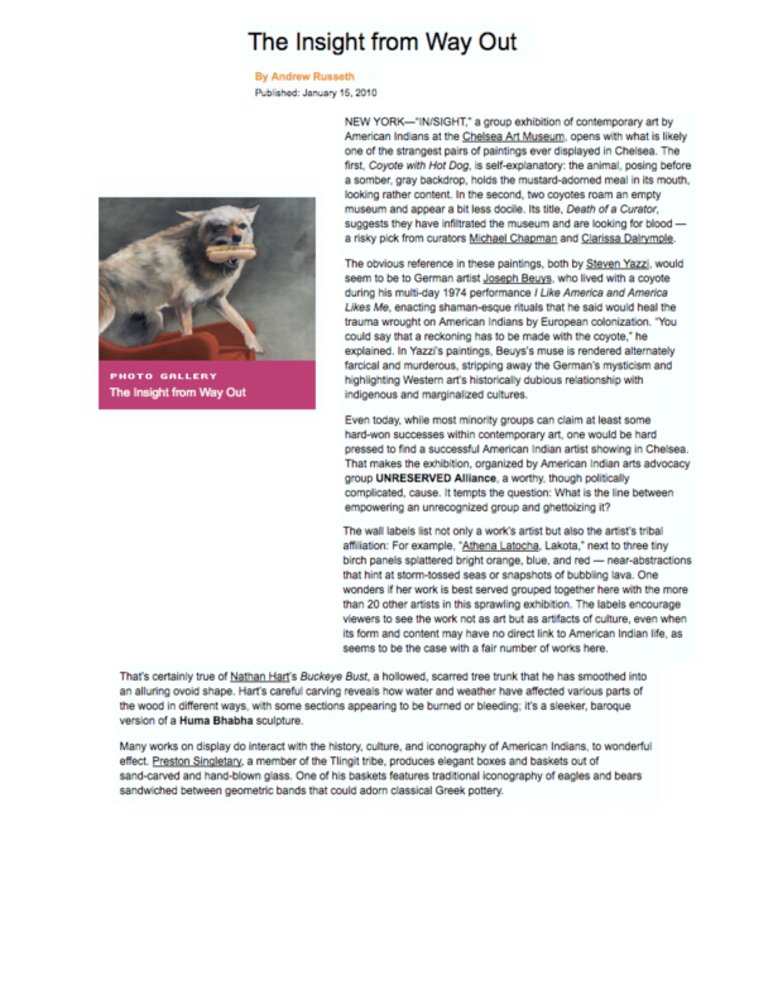 The Insight from Way Out

By Andrew Russeth

Published: January 15, 2010

PHOTO GALLERY

The Insight from Way Out

NEW YORK—"IN/SIGHT," a group exhibition of contemporary art by American Indians at the Chelsea Art Museum, opens with what is likely one of the strangest pairs of paintings ever displayed in Chelsea. The first, Coyote with Hot Dog, is self-explanatory: the animal, posing before a somber, gray backdrop, holds the mustard-adorned meal in its mouth, looking rather content. In the second, two coyotes roam an empty museum and appear a bit less docile. Its title, Death of a Curator, suggests they have infiltrated the museum and are looking for blood — a risky pick from curators Michael Chapman and Clarissa Dalrymple.

The obvious reference in these paintings, both by Steven Yazzi, would seem to be to German artist Joseph Beuys, who lived with a coyote during his multi-day 1974 performance I Like America and America Likes Me, enacting shaman-esque rituals that he said would heal the trauma wrought on American Indians by European colonization. "You could say that a reckoning has to be made with the coyote," he explained. In Yazzi's paintings, Beuys's muse is rendered alternately farcical and murderous, stripping away the German's mysticism and highlighting Western art's historically dubious relationship with indigenous and marginalized cultures.

Even today, while most minority groups can claim at least some hard-won successes within contemporary art, one would be hard pressed to find a successful American Indian artist showing in Chelsea. That makes the exhibition, organized by American Indian arts advocacy group UNRESERVED Alliance, a worthy, though politically complicated, cause. It tempts the question: What is the line between empowering an unrecognized group and ghettoizing it?

The wall labels list not only a work's artist but also the artist's tribal affiliation: For example, "Athena Latocha, Lakota," next to three tiny birch panels splattered bright orange, blue, and red — near-abstractions that hint at storm-tossed seas or snapshots of bubbling lava. One wonders if her work is best served grouped together here with the more than 20 other artists in this sprawling exhibition. The labels encourage viewers to see the work not as art but as artifacts of culture, even when its form and content may have no direct link to American Indian life, as seems to be the case with a fair number of works here.

That's certainly true of Nathan Hart's Buckeye Bust, a hollowed, scarred tree trunk that he has smoothed into an alluring ovoid shape. Hart's careful carving reveals how water and weather have affected various parts of the wood in different ways, with some sections appearing to be burned or bleeding; it's a sleeker, baroque version of a Huma Bhabha sculpture.

Many works on display do interact with the history, culture, and iconography of American Indians, to wonderful effect. Preston Singletary, a member of the Tlingit tribe, produces elegant boxes and baskets out of sand-carved and hand-blown glass. One of his baskets features traditional iconography of eagles and bears sandwiched between geometric bands that could adorn classical Greek pottery.